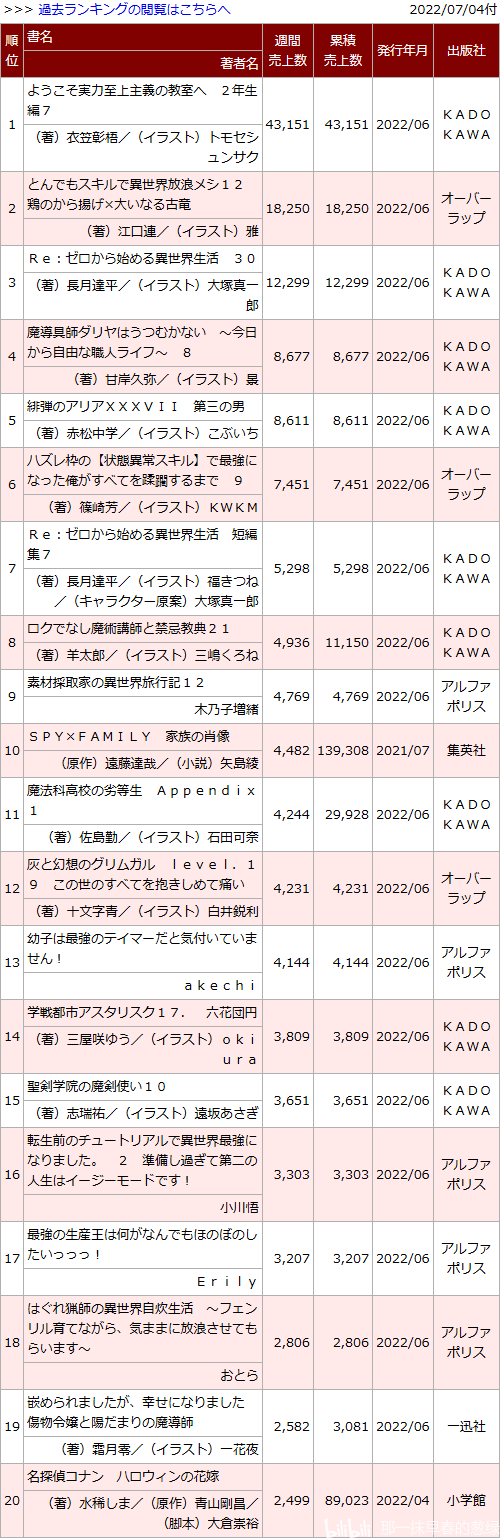 >>> 過去ランキングの閲覧はこちらへ　2022/07/04付

| 順位 | 書名 / 著者名 | 週間売上数 | 累積売上数 | 発行年月 | 出版社 |
|---|---|---|---|---|---|
| 1 | ようこそ実力至上主義の教室へ　２年生編７ / （著）衣笠彰梧／（イラスト）トモセシュンサク | 43,151 | 43,151 | 2022/06 | ＫＡＤＯＫＡＷＡ |
| 2 | とんでもスキルで異世界放浪メシ１２　鶏のから揚げ×大いなる古竜 / （著）江口連／（イラスト）雅 | 18,250 | 18,250 | 2022/06 | オーバーラップ |
| 3 | Ｒｅ：ゼロから始める異世界生活　３０ / （著）長月達平／（イラスト）大塚真一郎 | 12,299 | 12,299 | 2022/06 | ＫＡＤＯＫＡＷＡ |
| 4 | 魔導具師ダリヤはうつむかない　～今日から自由な職人ライフ～　８ / （著）甘岸久弥／（イラスト）景 | 8,677 | 8,677 | 2022/06 | ＫＡＤＯＫＡＷＡ |
| 5 | 緋弾のアリアＸＸＸＶＩＩ　第三の男 / （著）赤松中学／（イラスト）こぶいち | 8,611 | 8,611 | 2022/06 | ＫＡＤＯＫＡＷＡ |
| 6 | ハズレ枠の【状態異常スキル】で最強になった俺がすべてを蹂躙するまで　９ / （著）篠崎芳／（イラスト）ＫＷＫＭ | 7,451 | 7,451 | 2022/06 | オーバーラップ |
| 7 | Ｒｅ：ゼロから始める異世界生活　短編集７ / （著）長月達平／（イラスト）福きつね／（キャラクター原案）大塚真一郎 | 5,298 | 5,298 | 2022/06 | ＫＡＤＯＫＡＷＡ |
| 8 | ロクでなし魔術講師と禁忌教典２１ / （著）羊太郎／（イラスト）三嶋くろね | 4,936 | 11,150 | 2022/06 | ＫＡＤＯＫＡＷＡ |
| 9 | 素材採取家の異世界旅行記１２ / 木乃子増緒 | 4,769 | 4,769 | 2022/06 | アルファポリス |
| 10 | ＳＰＹ×ＦＡＭＩＬＹ　家族の肖像 / （原作）遠藤達哉／（小説）矢島綾 | 4,482 | 139,308 | 2021/07 | 集英社 |
| 11 | 魔法科高校の劣等生　Ａｐｐｅｎｄｉｘ１ / （著）佐島勤／（イラスト）石田可奈 | 4,244 | 29,928 | 2022/06 | ＫＡＤＯＫＡＷＡ |
| 12 | 灰と幻想のグリムガル　ｌｅｖｅｌ．１９　この世のすべてを抱きしめて痛い / （著）十文字青／（イラスト）白井鋭利 | 4,231 | 4,231 | 2022/06 | オーバーラップ |
| 13 | 幼子は最強のテイマーだと気付いていません！ / ａｋｅｃｈｉ | 4,144 | 4,144 | 2022/06 | アルファポリス |
| 14 | 学戦都市アスタリスク１７．　六花団円 / （著）三屋咲ゆう／（イラスト）ｏｋｉｕｒａ | 3,809 | 3,809 | 2022/06 | ＫＡＤＯＫＡＷＡ |
| 15 | 聖剣学院の魔剣使い１０ / （著）志瑞祐／（イラスト）遠坂あさぎ | 3,651 | 3,651 | 2022/06 | ＫＡＤＯＫＡＷＡ |
| 16 | 転生前のチュートリアルで異世界最強になりました。　２　準備し過ぎて第二の人生はイージーモードです！ / 小川悟 | 3,303 | 3,303 | 2022/06 | アルファポリス |
| 17 | 最強の生産王は何がなんでもほのぼのしたいっっっ！ / Ｅｒｉｌｙ | 3,207 | 3,207 | 2022/06 | アルファポリス |
| 18 | はぐれ猟師の異世界自炊生活　～フェンリル育てながら、気ままに放浪させてもらいます～ / おとら | 2,806 | 2,806 | 2022/06 | アルファポリス |
| 19 | 嵌められましたが、幸せになりました　傷物令嬢と陽だまりの魔導師 / （著）霜月零／（イラスト）一花夜 | 2,582 | 3,081 | 2022/06 | 一迅社 |
| 20 | 名探偵コナン　ハロウィンの花嫁 / （著）水稀しま／（原作）青山剛昌／（脚本）大倉崇裕 | 2,499 | 89,023 | 2022/04 | 小学館 |